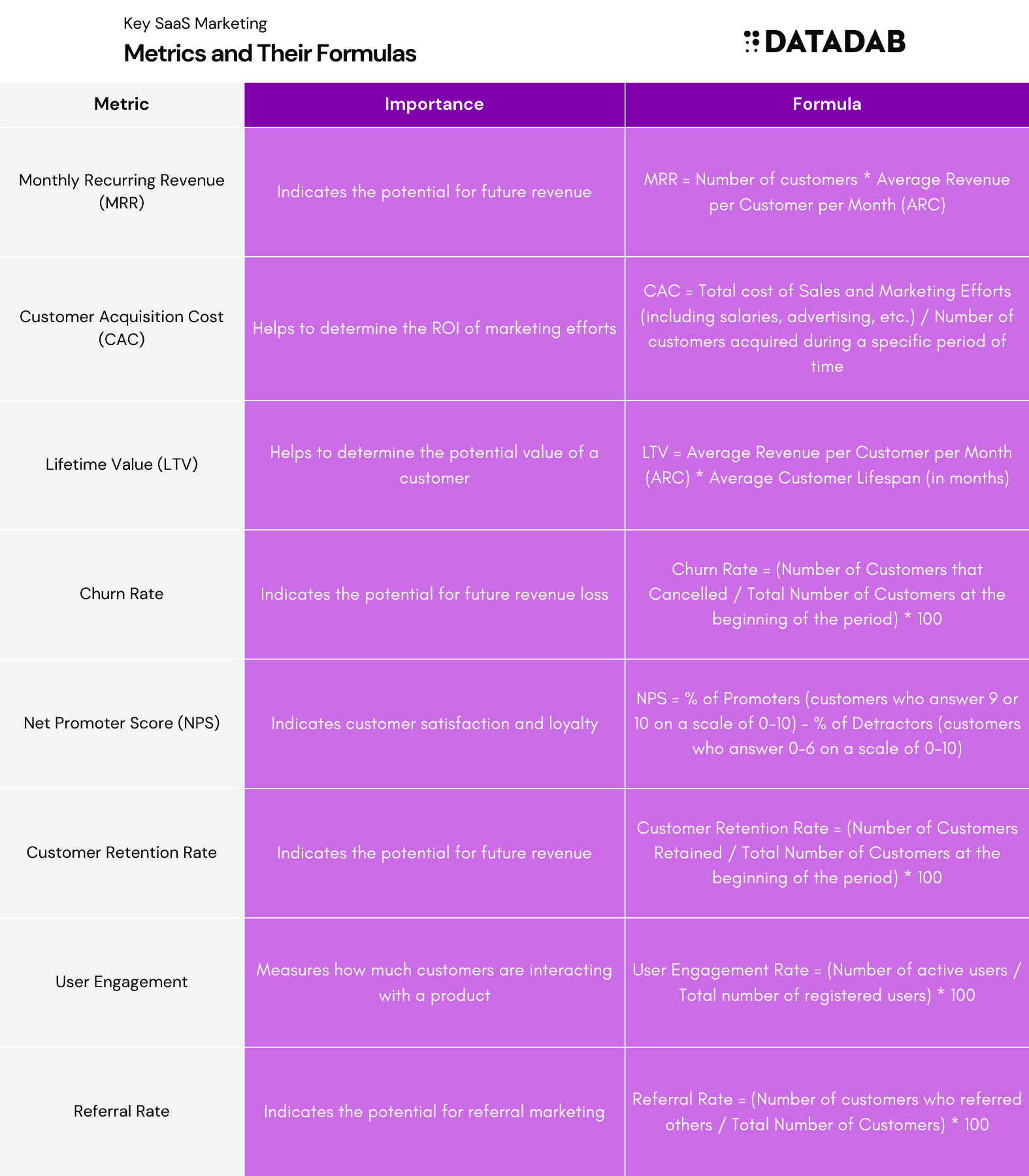 Key SaaS Marketing
Metrics and Their Formulas

DATADAB

| Metric | Importance | Formula |
|---|---|---|
| Monthly Recurring Revenue (MRR) | Indicates the potential for future revenue | MRR = Number of customers * Average Revenue per Customer per Month (ARC) |
| Customer Acquisition Cost (CAC) | Helps to determine the ROI of marketing efforts | CAC = Total cost of Sales and Marketing Efforts (including salaries, advertising, etc.) / Number of customers acquired during a specific period of time |
| Lifetime Value (LTV) | Helps to determine the potential value of a customer | LTV = Average Revenue per Customer per Month (ARC) * Average Customer Lifespan (in months) |
| Churn Rate | Indicates the potential for future revenue loss | Churn Rate = (Number of Customers that Cancelled / Total Number of Customers at the beginning of the period) * 100 |
| Net Promoter Score (NPS) | Indicates customer satisfaction and loyalty | NPS = % of Promoters (customers who answer 9 or 10 on a scale of 0-10) - % of Detractors (customers who answer 0-6 on a scale of 0-10) |
| Customer Retention Rate | Indicates the potential for future revenue | Customer Retention Rate = (Number of Customers Retained / Total Number of Customers at the beginning of the period) * 100 |
| User Engagement | Measures how much customers are interacting with a product | User Engagement Rate = (Number of active users / Total number of registered users) * 100 |
| Referral Rate | Indicates the potential for referral marketing | Referral Rate = (Number of customers who referred others / Total Number of Customers) * 100 |